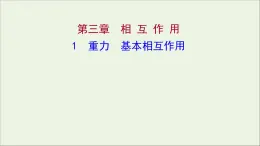 第三章　相 互 作 用

1　重力　基本相互作用